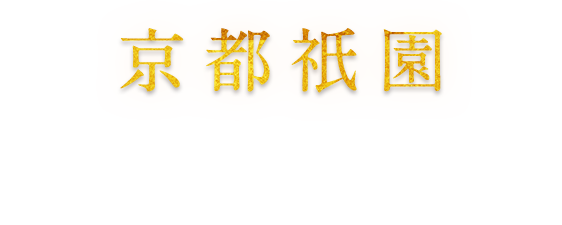 京都祇園